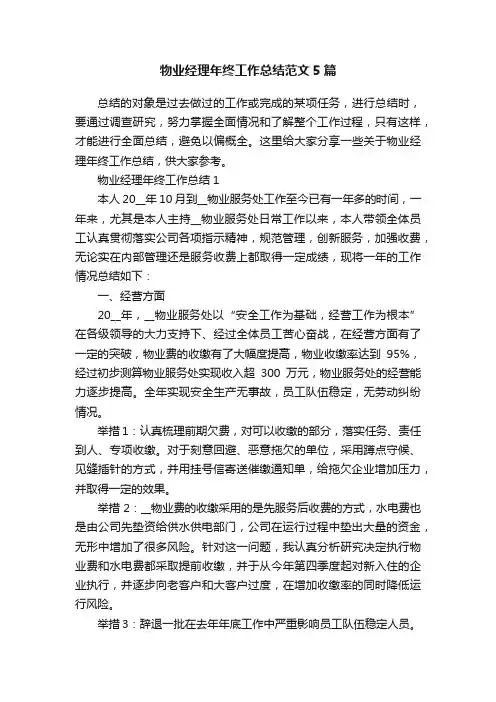 物业经理年终工作总结范文5篇

总结的对象是过去做过的工作或完成的某项任务，进行总结时，要通过调查研究，努力掌握全面情况和了解整个工作过程，只有这样，才能进行全面总结，避免以偏概全。这里给大家分享一些关于物业经理年终工作总结，供大家参考。

物业经理年终工作总结1

本人20__年10月到__物业服务处工作至今已有一年多的时间，一年来，尤其是本人主持__物业服务处日常工作以来，本人带领全体员工认真贯彻落实公司各项指示精神，规范管理，创新服务，加强收费，无论实在内部管理还是服务收费上都取得一定成绩，现将一年的工作情况总结如下：

一、经营方面

20__年，__物业服务处以“安全工作为基础，经营工作为根本”在各级领导的大力支持下、经过全体员工苦心奋战，在经营方面有了一定的突破，物业费的收缴有了大幅度提高，物业收缴率达到 95%，经过初步测算物业服务处实现收入超 300 万元，物业服务处的经营能力逐步提高。全年实现安全生产无事故，员工队伍稳定，无劳动纠纷情况。

举措1：认真梳理前期欠费，对可以收缴的部分，落实任务、责任到人、专项收缴。对于刻意回避、恶意拖欠的单位，采用蹲点守候、见缝插针的方式，并用挂号信寄送催缴通知单，给拖欠企业增加压力，并取得一定的效果。

举措2：__物业费的收缴采用的是先服务后收费的方式，水电费也是由公司先垫资给供水供电部门，公司在运行过程中垫出大量的资金，无形中增加了很多风险。针对这一问题，我认真分析研究决定执行物业费和水电费都采取提前收缴，并于从今年第四季度起对新入住的企业执行，并逐步向老客户和大客户过度，在增加收缴率的同时降低运行风险。

举措3：辞退一批在去年年底工作中严重影响员工队伍稳定人员。